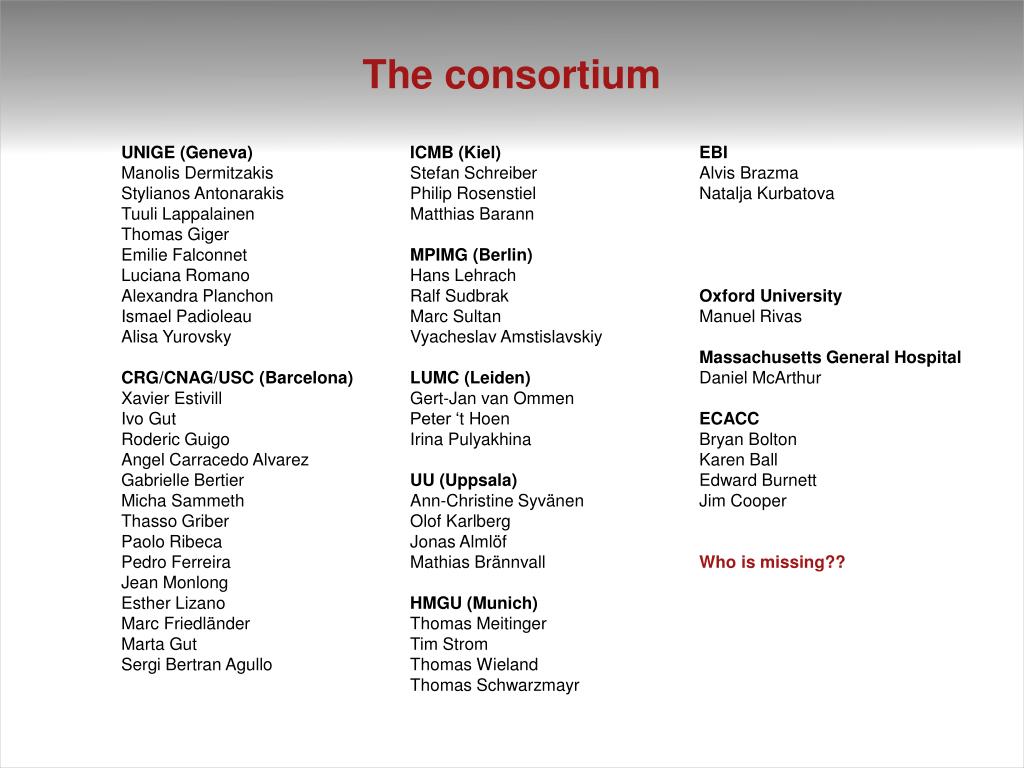 The consortium

UNIGE (Geneva)
Manolis Dermitzakis
Stylianos Antonarakis
Tuuli Lappalainen
Thomas Giger
Emilie Falconnet
Luciana Romano
Alexandra Planchon
Ismael Padioleau
Alisa Yurovsky

CRG/CNAG/USC (Barcelona)
Xavier Estivill
Ivo Gut
Roderic Guigo
Angel Carracedo Alvarez
Gabrielle Bertier
Micha Sammeth
Thasso Griber
Paolo Ribeca
Pedro Ferreira
Jean Monlong
Esther Lizano
Marc Friedländer
Marta Gut
Sergi Bertran Agullo

ICMB (Kiel)
Stefan Schreiber
Philip Rosenstiel
Matthias Barann

MPIMG (Berlin)
Hans Lehrach
Ralf Sudbrak
Marc Sultan
Vyacheslav Amstislavskiy

LUMC (Leiden)
Gert-Jan van Ommen
Peter ‘t Hoen
Irina Pulyakhina

UU (Uppsala)
Ann-Christine Syvänen
Olof Karlberg
Jonas Almlöf
Mathias Brännvall

HMGU (Munich)
Thomas Meitinger
Tim Strom
Thomas Wieland
Thomas Schwarzmayr

EBI
Alvis Brazma
Natalja Kurbatova

Oxford University
Manuel Rivas

Massachusetts General Hospital
Daniel McArthur

ECACC
Bryan Bolton
Karen Ball
Edward Burnett
Jim Cooper

Who is missing??